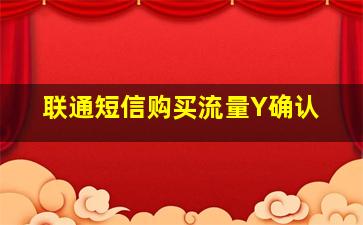 联通短信购买流量Y确认